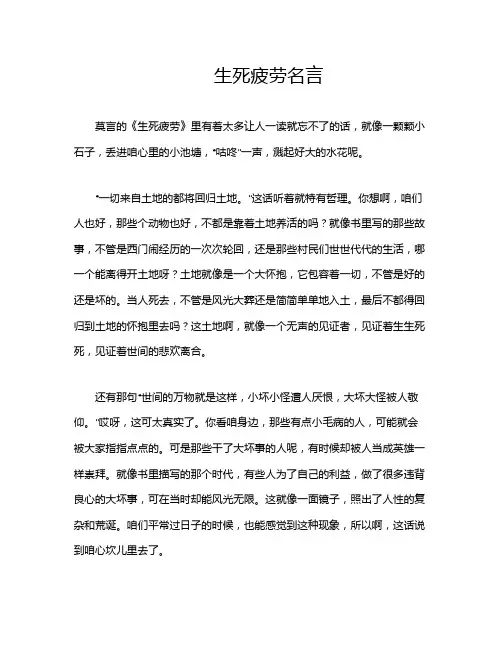 生死疲劳名言

莫言的《生死疲劳》里有着太多让人一读就忘不了的话，就像一颗颗小石子，丢进咱心里的小池塘，“咕咚”一声，溅起好大的水花呢。

“一切来自土地的都将回归土地。”这话听着就特有哲理。你想啊，咱们人也好，那些个动物也好，不都是靠着土地养活的吗？就像书里写的那些故事，不管是西门闹经历的一次次轮回，还是那些村民们世世代代的生活，哪一个能离得开土地呀？土地就像是一个大怀抱，它包容着一切，不管是好的还是坏的。当人死去，不管是风光大葬还是简简单单地入土，最后不都得回归到土地的怀抱里去吗？这土地啊，就像一个无声的见证者，见证着生生死死，见证着世间的悲欢离合。

还有那句“世间的万物就是这样，小坏小怪遭人厌恨，大坏大怪被人敬仰。”哎呀，这可太真实了。你看咱身边，那些有点小毛病的人，可能就会被大家指指点点的。可是那些干了大坏事的人呢，有时候却被人当成英雄一样崇拜。就像书里描写的那个时代，有些人为了自己的利益，做了很多违背良心的大坏事，可在当时却能风光无限。这就像一面镜子，照出了人性的复杂和荒诞。咱们平常过日子的时候，也能感觉到这种现象，所以啊，这话说到咱心坎儿里去了。